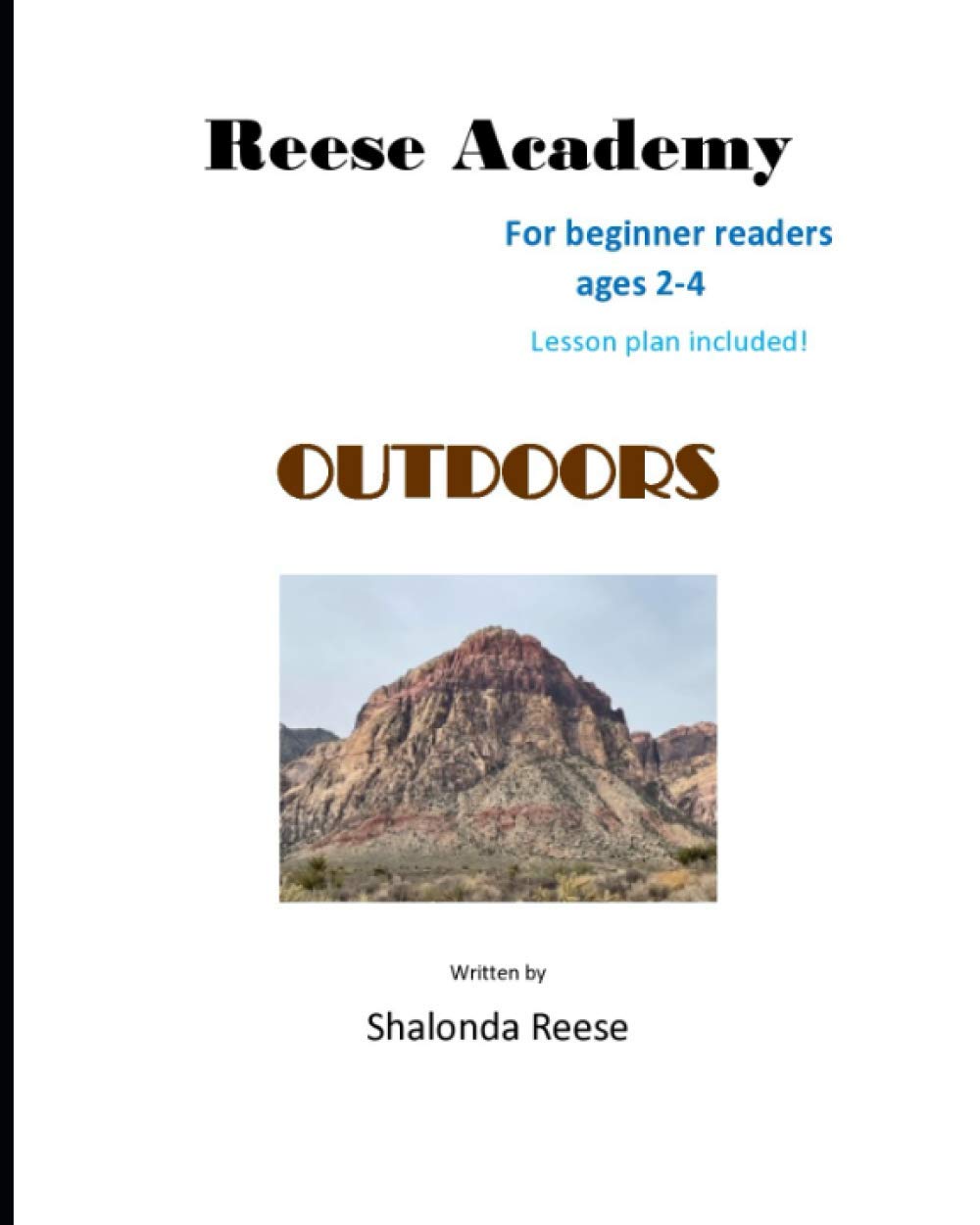 Reese Academy

For beginner readers
ages 2-4

Lesson plan included!

OUTDOORS

Written by

Shalonda Reese